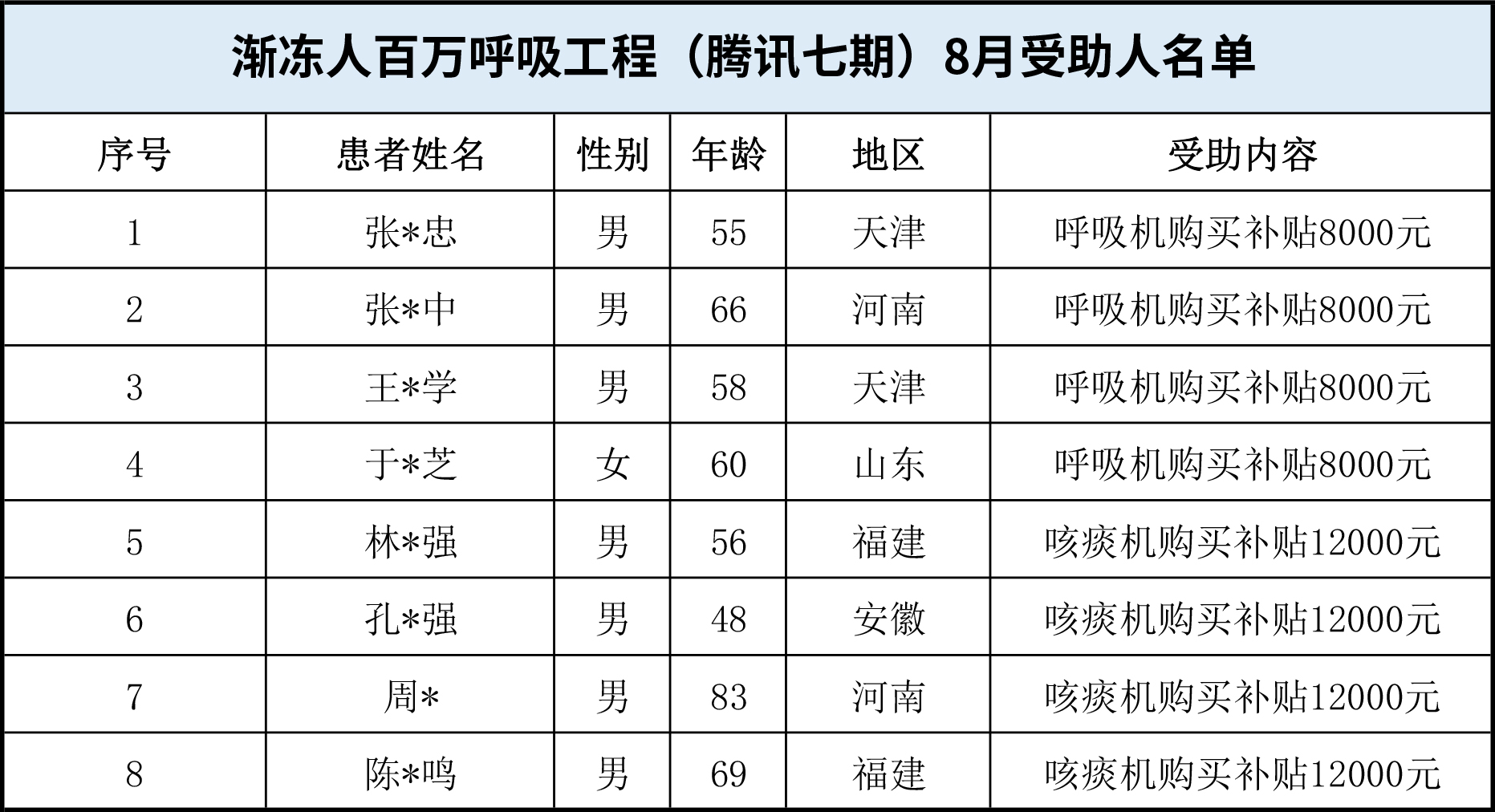 渐冻人百万呼吸工程（腾讯七期）8月受助人名单

| 序号 | 患者姓名 | 性别 | 年龄 | 地区 | 受助内容 |
|---|---|---|---|---|---|
| 1 | 张*忠 | 男 | 55 | 天津 | 呼吸机购买补贴8000元 |
| 2 | 张*中 | 男 | 66 | 河南 | 呼吸机购买补贴8000元 |
| 3 | 王*学 | 男 | 58 | 天津 | 呼吸机购买补贴8000元 |
| 4 | 于*芝 | 女 | 60 | 山东 | 呼吸机购买补贴8000元 |
| 5 | 林*强 | 男 | 56 | 福建 | 咳痰机购买补贴12000元 |
| 6 | 孔*强 | 男 | 48 | 安徽 | 咳痰机购买补贴12000元 |
| 7 | 周* | 男 | 83 | 河南 | 咳痰机购买补贴12000元 |
| 8 | 陈*鸣 | 男 | 69 | 福建 | 咳痰机购买补贴12000元 |